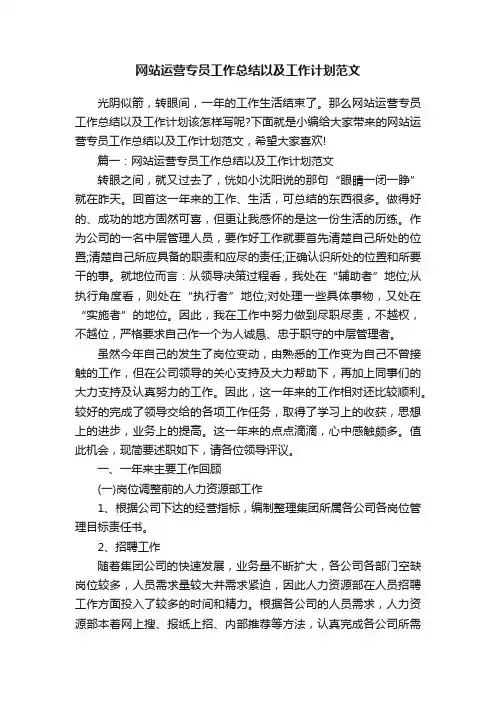 网站运营专员工作总结以及工作计划范文

光阴似箭，转眼间，一年的工作生活结束了。那么网站运营专员工作总结以及工作计划该怎样写呢?下面就是小编给大家带来的网站运营专员工作总结以及工作计划范文，希望大家喜欢!

篇一：网站运营专员工作总结以及工作计划范文

转眼之间，就又过去了，恍如小沈阳说的那句“眼睛一闭一睁”就在昨天。回首这一年来的工作、生活，可总结的东西很多。做得好的、成功的地方固然可喜，但更让我感怀的是这一份生活的历练。作为公司的一名中层管理人员，要作好工作就要首先清楚自己所处的位置;清楚自己所应具备的职责和应尽的责任;正确认识所处的位置和所要干的事。就地位而言：从领导决策过程看，我处在“辅助者”地位;从执行角度看，则处在“执行者”地位;对处理一些具体事物，又处在“实施者”的地位。因此，我在工作中努力做到尽职尽责，不越权，不越位，严格要求自己作一个为人诚恳、忠于职守的中层管理者。

虽然今年自己的发生了岗位变动，由熟悉的工作变为自己不曾接触的工作，但在公司领导的关心支持及大力帮助下，再加上同事们的大力支持及认真努力的工作。因此，这一年来的工作相对还比较顺利。较好的完成了领导交给的各项工作任务，取得了学习上的收获，思想上的进步，业务上的提高。这一年来的点点滴滴，心中感触颇多。值此机会，现简要述职如下，请各位领导评议。

一、一年来主要工作回顾

(一)岗位调整前的人力资源部工作

1、根据公司下达的经营指标，编制整理集团所属各公司各岗位管理目标责任书。

2、招聘工作

随着集团公司的快速发展，业务量不断扩大，各公司各部门空缺岗位较多，人员需求量较大并需求紧迫，因此人力资源部在人员招聘工作方面投入了较多的时间和精力。根据各公司的人员需求，人力资源部本着网上搜、报纸上招、内部推荐等方法，认真完成各公司所需